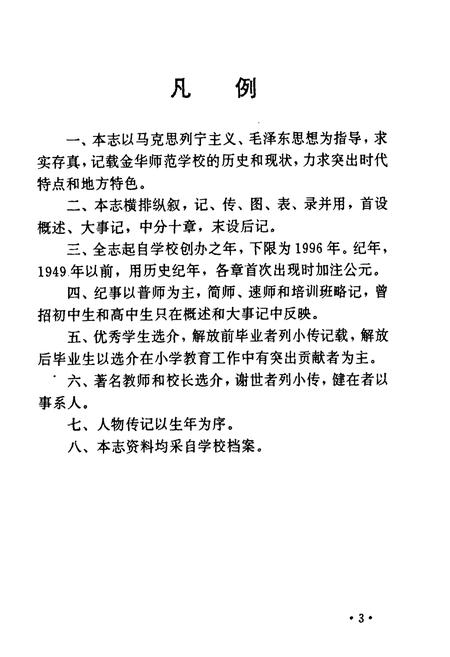 凡　例

一、本志以马克思列宁主义、毛泽东思想为指导，求实存真，记载金华师范学校的历史和现状，力求突出时代特点和地方特色。

二、本志横排纵叙，记、传、图、表、录并用，首设概述、大事记，中分十章，末设后记。

三、全志起自学校创办之年，下限为1996年。纪年，1949年以前，用历史纪年，各章首次出现时加注公元。

四、纪事以普师为主，简师、速师和培训班略记，曾招初中生和高中生只在概述和大事记中反映。

五、优秀学生选介，解放前毕业者列小传记载，解放后毕业生以选介在小学教育工作中有突出贡献者为主。

六、著名教师和校长选介，谢世者列小传，健在者以事系人。

七、人物传记以生年为序。

八、本志资料均采自学校档案。

·3·